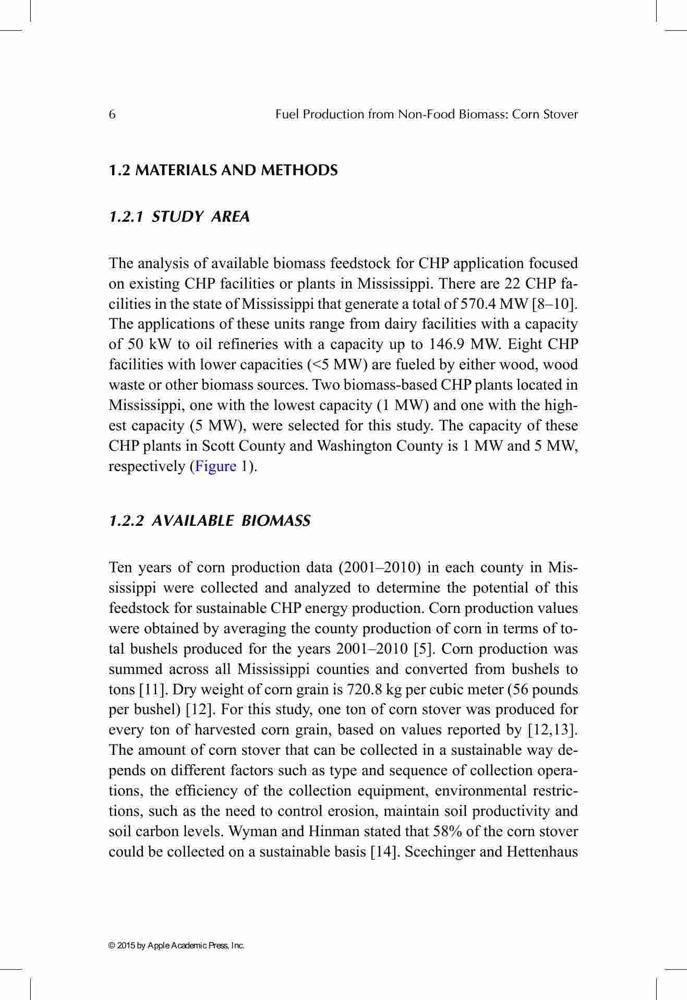 6 Fuel Production from Non-Food Biomass: Corn Stover

1.2 MATERIALS AND METHODS

1.2.1 STUDY AREA

The analysis of available biomass feedstock for CHP application focused on existing CHP facilities or plants in Mississippi. There are 22 CHP facilities in the state of Mississippi that generate a total of 570.4 MW [8–10]. The applications of these units range from dairy facilities with a capacity of 50 kW to oil refineries with a capacity up to 146.9 MW. Eight CHP facilities with lower capacities (<5 MW) are fueled by either wood, wood waste or other biomass sources. Two biomass-based CHP plants located in Mississippi, one with the lowest capacity (1 MW) and one with the highest capacity (5 MW), were selected for this study. The capacity of these CHP plants in Scott County and Washington County is 1 MW and 5 MW, respectively (Figure 1).

1.2.2 AVAILABLE BIOMASS

Ten years of corn production data (2001–2010) in each county in Mississippi were collected and analyzed to determine the potential of this feedstock for sustainable CHP energy production. Corn production values were obtained by averaging the county production of corn in terms of total bushels produced for the years 2001–2010 [5]. Corn production was summed across all Mississippi counties and converted from bushels to tons [11]. Dry weight of corn grain is 720.8 kg per cubic meter (56 pounds per bushel) [12]. For this study, one ton of corn stover was produced for every ton of harvested corn grain, based on values reported by [12,13]. The amount of corn stover that can be collected in a sustainable way depends on different factors such as type and sequence of collection operations, the efficiency of the collection equipment, environmental restrictions, such as the need to control erosion, maintain soil productivity and soil carbon levels. Wyman and Hinman stated that 58% of the corn stover could be collected on a sustainable basis [14]. Scechinger and Hettenhaus

© 2015 by Apple Academic Press, Inc.